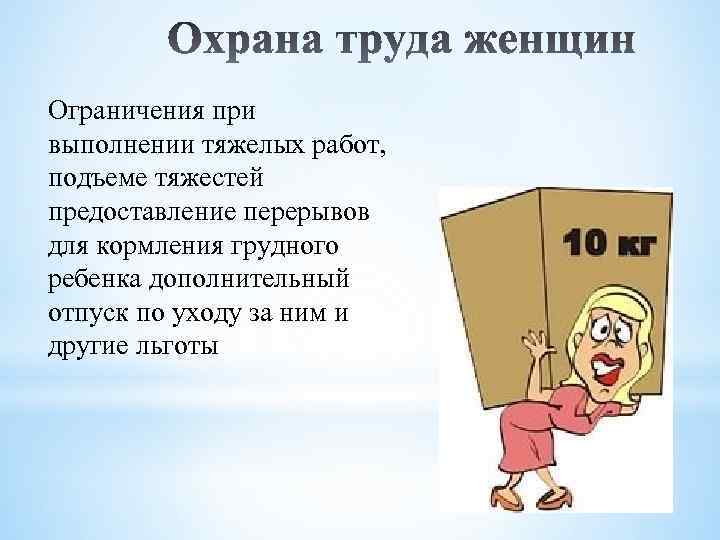 Охрана труда женщин

Ограничения при выполнении тяжелых работ, подъеме тяжестей предоставление перерывов для кормления грудного ребенка дополнительный отпуск по уходу за ним и другие льготы

10 кг